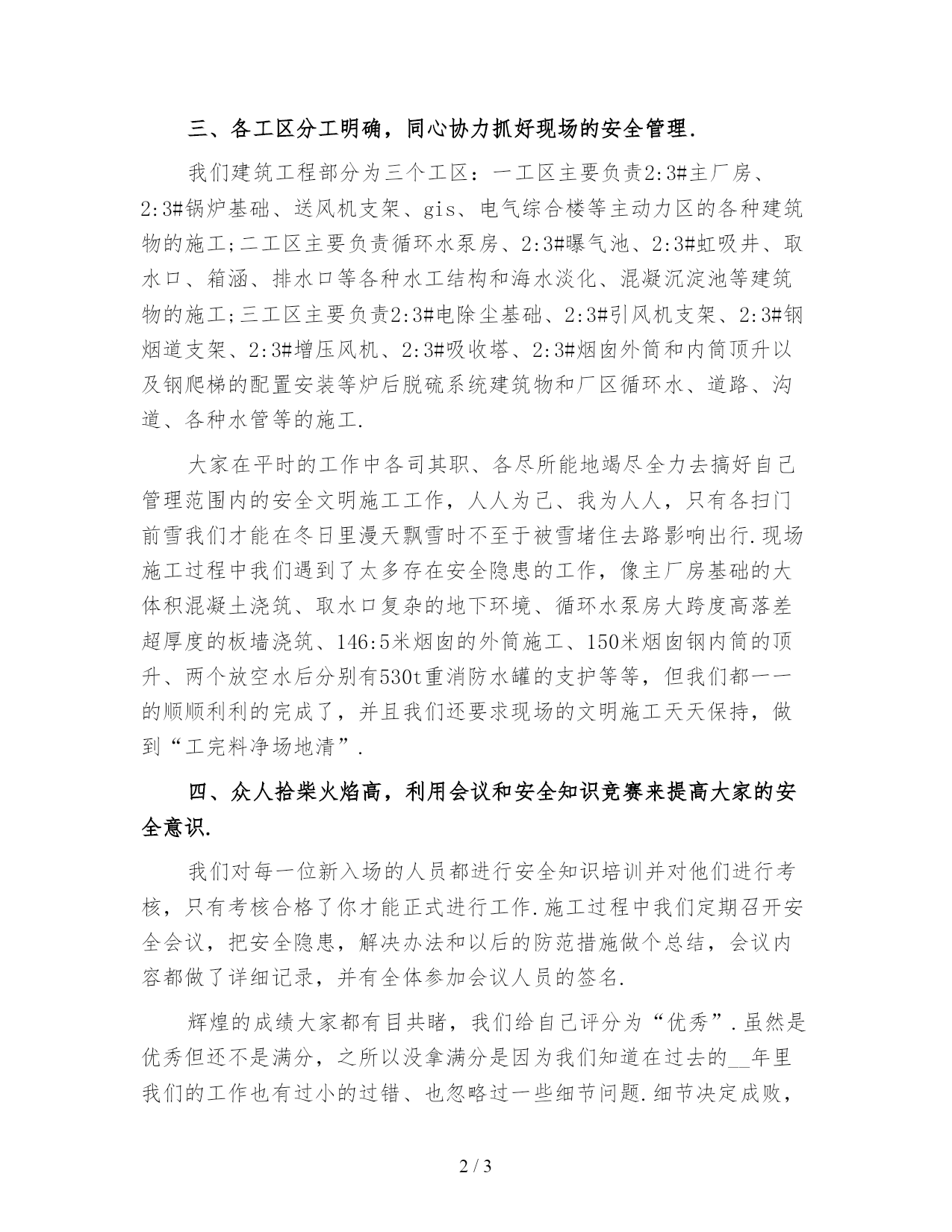 三、各工区分工明确，同心协力抓好现场的安全管理.

我们建筑工程部分为三个工区：一工区主要负责2:3#主厂房、2:3#锅炉基础、送风机支架、gis、电气综合楼等主动力区的各种建筑物的施工;二工区主要负责循环水泵房、2:3#曝气池、2:3#虹吸井、取水口、箱涵、排水口等各种水工结构和海水淡化、混凝沉淀池等建筑物的施工;三工区主要负责2:3#电除尘基础、2:3#引风机支架、2:3#钢烟道支架、2:3#增压风机、2:3#吸收塔、2:3#烟囱外筒和内筒顶升以及钢爬梯的配置安装等炉后脱硫系统建筑物和厂区循环水、道路、沟道、各种水管等的施工.

大家在平时的工作中各司其职、各尽所能地竭尽全力去搞好自己管理范围内的安全文明施工工作，人人为己、我为人人，只有各扫门前雪我们才能在冬日里漫天飘雪时不至于被雪堵住去路影响出行.现场施工过程中我们遇到了太多存在安全隐患的工作，像主厂房基础的大体积混凝土浇筑、取水口复杂的地下环境、循环水泵房大跨度高落差超厚度的板墙浇筑、146:5米烟囱的外筒施工、150米烟囱钢内筒的顶升、两个放空水后分别有530t重消防水罐的支护等等，但我们都一一的顺顺利利的完成了，并且我们还要求现场的文明施工天天保持，做到“工完料净场地清”.

四、众人拾柴火焰高，利用会议和安全知识竞赛来提高大家的安全意识.

我们对每一位新入场的人员都进行安全知识培训并对他们进行考核，只有考核合格了你才能正式进行工作.施工过程中我们定期召开安全会议，把安全隐患，解决办法和以后的防范措施做个总结，会议内容都做了详细记录，并有全体参加会议人员的签名.

辉煌的成绩大家都有目共睹，我们给自己评分为“优秀”.虽然是优秀但还不是满分，之所以没拿满分是因为我们知道在过去的__年里我们的工作也有过小的过错、也忽略过一些细节问题.细节决定成败，

2 / 3